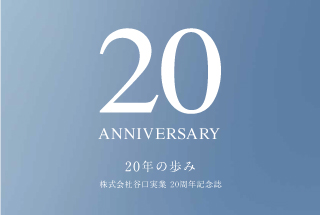 20
ANNIVERSARY

20年の歩み

株式会社谷口実業 20周年記念誌